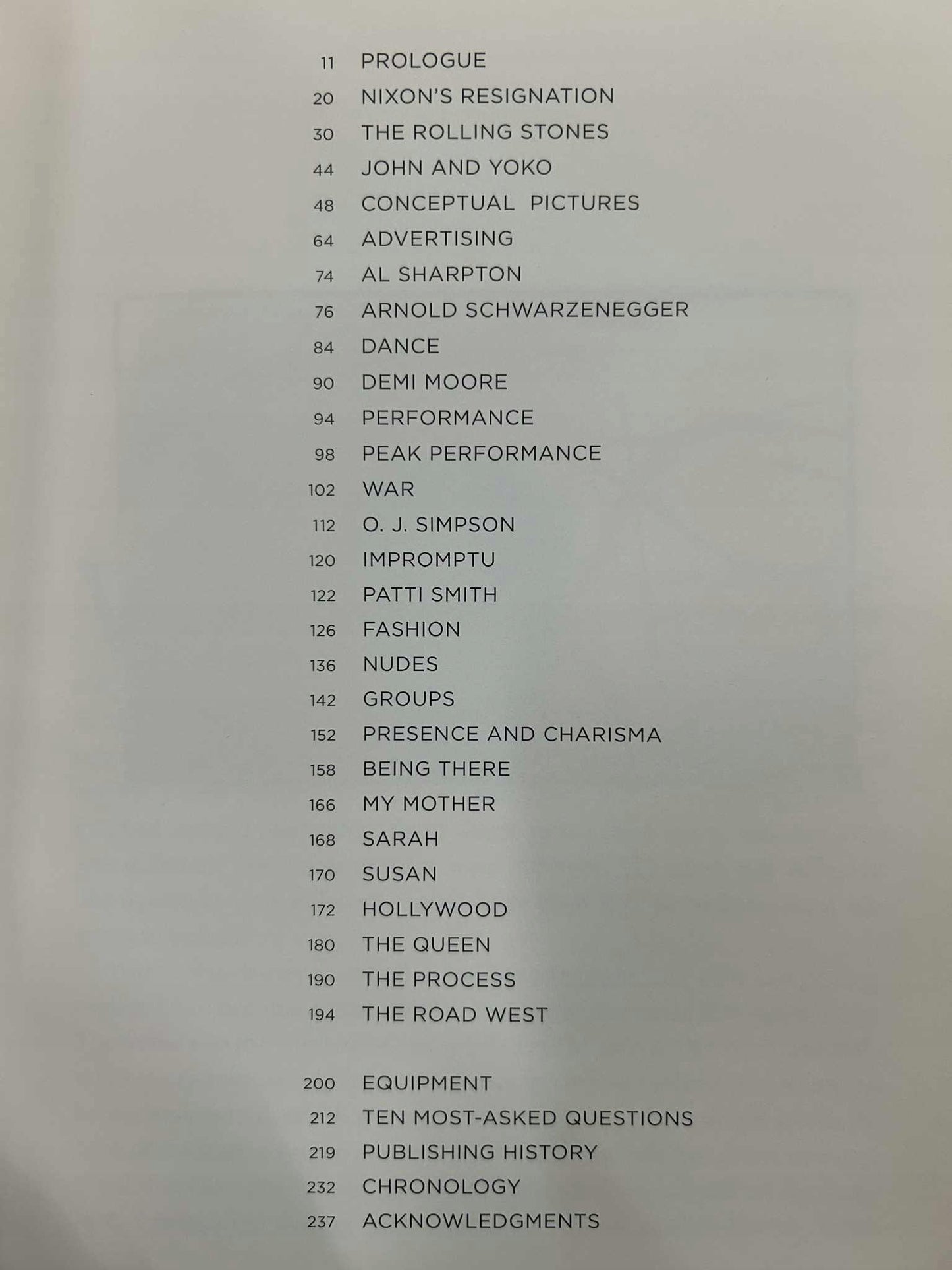 11 PROLOGUE
20 NIXON'S RESIGNATION
30 THE ROLLING STONES
44 JOHN AND YOKO
48 CONCEPTUAL PICTURES
64 ADVERTISING
74 AL SHARPTON
76 ARNOLD SCHWARZENEGGER
84 DANCE
90 DEMI MOORE
94 PERFORMANCE
98 PEAK PERFORMANCE
102 WAR
112 O. J. SIMPSON
120 IMPROMPTU
122 PATTI SMITH
126 FASHION
136 NUDES
142 GROUPS
152 PRESENCE AND CHARISMA
158 BEING THERE
166 MY MOTHER
168 SARAH
170 SUSAN
172 HOLLYWOOD
180 THE QUEEN
190 THE PROCESS
194 THE ROAD WEST

200 EQUIPMENT
212 TEN MOST-ASKED QUESTIONS
219 PUBLISHING HISTORY
232 CHRONOLOGY
237 ACKNOWLEDGMENTS